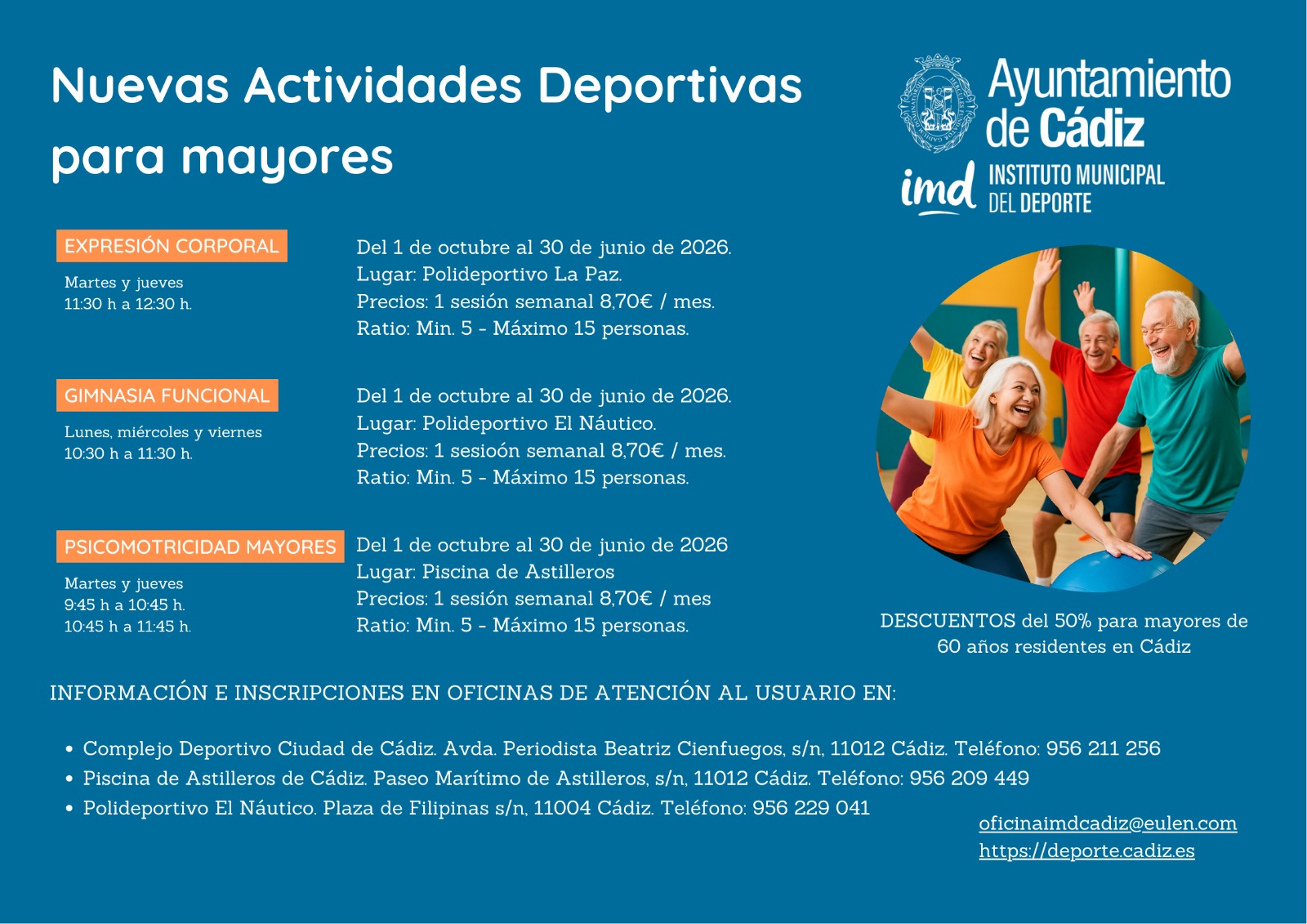 Nuevas Actividades Deportivas para mayores

Ayuntamiento de Cádiz

imd INSTITUTO MUNICIPAL DEL DEPORTE

EXPRESIÓN CORPORAL

Martes y jueves
11:30 h a 12:30 h.

Del 1 de octubre al 30 de junio de 2026.
Lugar: Polideportivo La Paz.
Precios: 1 sesión semanal 8,70€ / mes.
Ratio: Min. 5 - Máximo 15 personas.

GIMNASIA FUNCIONAL

Lunes, miércoles y viernes
10:30 h a 11:30 h.

Del 1 de octubre al 30 de junio de 2026.
Lugar: Polideportivo El Náutico.
Precios: 1 sesioón semanal 8,70€ / mes.
Ratio: Min. 5 - Máximo 15 personas.

PSICOMOTRICIDAD MAYORES

Martes y jueves
9:45 h a 10:45 h.
10:45 h a 11:45 h.

Del 1 de octubre al 30 de junio de 2026
Lugar: Piscina de Astilleros
Precios: 1 sesión semanal 8,70€ / mes
Ratio: Min. 5 - Máximo 15 personas.

DESCUENTOS del 50% para mayores de 60 años residentes en Cádiz

INFORMACIÓN E INSCRIPCIONES EN OFICINAS DE ATENCIÓN AL USUARIO EN:

• Complejo Deportivo Ciudad de Cádiz. Avda. Periodista Beatriz Cienfuegos, s/n, 11012 Cádiz. Teléfono: 956 211 256
• Piscina de Astilleros de Cádiz. Paseo Marítimo de Astilleros, s/n, 11012 Cádiz. Teléfono: 956 209 449
• Polideportivo El Náutico. Plaza de Filipinas s/n, 11004 Cádiz. Teléfono: 956 229 041

oficinaimdcadiz@eulen.com
https://deporte.cadiz.es